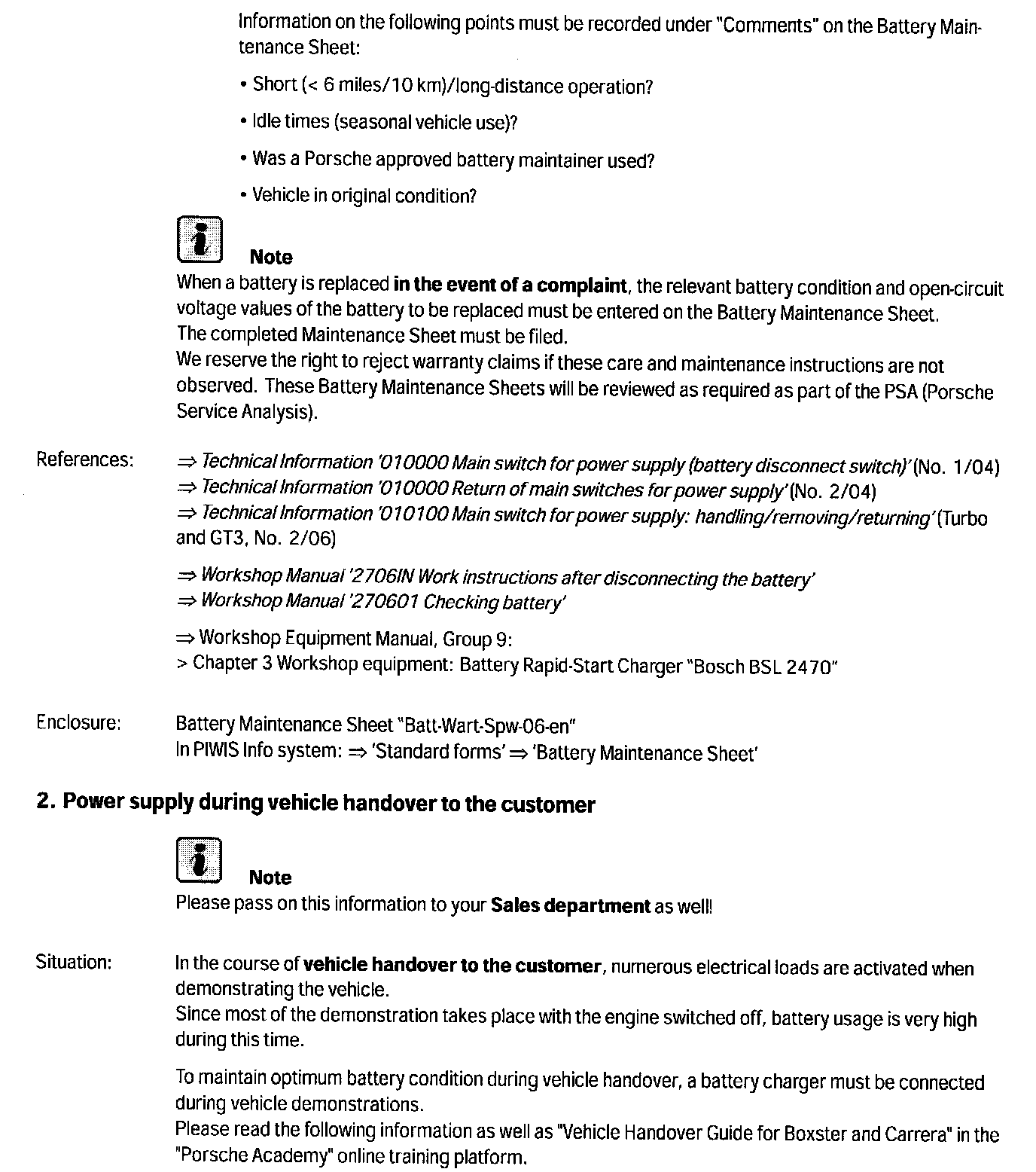 Information on the following points must be recorded under "Comments" on the Battery Maintenance Sheet:

• Short (< 6 miles/10 km)/long-distance operation?

• Idle times (seasonal vehicle use)?

• Was a Porsche approved battery maintainer used?

• Vehicle in original condition?

Note
When a battery is replaced in the event of a complaint, the relevant battery condition and open-circuit voltage values of the battery to be replaced must be entered on the Battery Maintenance Sheet.
The completed Maintenance Sheet must be filed.
We reserve the right to reject warranty claims if these care and maintenance instructions are not observed. These Battery Maintenance Sheets will be reviewed as required as part of the PSA (Porsche Service Analysis).

References: ⇒ Technical Information '010000 Main switch for power supply (battery disconnect switch)' (No. 1/04)
⇒ Technical Information '010000 Return of main switches for power supply' (No. 2/04)
⇒ Technical Information '010100 Main switch for power supply: handling/removing/returning' (Turbo and GT3, No. 2/06)

⇒ Workshop Manual '2706IN Work instructions after disconnecting the battery'
⇒ Workshop Manual '270601 Checking battery'

⇒ Workshop Equipment Manual, Group 9:
> Chapter 3 Workshop equipment: Battery Rapid-Start Charger "Bosch BSL 2470"

Enclosure: Battery Maintenance Sheet "Batt-Wart-Spw-06-en"
In PIWIS Info system: ⇒ 'Standard forms' ⇒ 'Battery Maintenance Sheet'

2. Power supply during vehicle handover to the customer

Note
Please pass on this information to your Sales department as well!

Situation: In the course of vehicle handover to the customer, numerous electrical loads are activated when demonstrating the vehicle.
Since most of the demonstration takes place with the engine switched off, battery usage is very high during this time.

To maintain optimum battery condition during vehicle handover, a battery charger must be connected during vehicle demonstrations.
Please read the following information as well as "Vehicle Handover Guide for Boxster and Carrera" in the "Porsche Academy" online training platform.